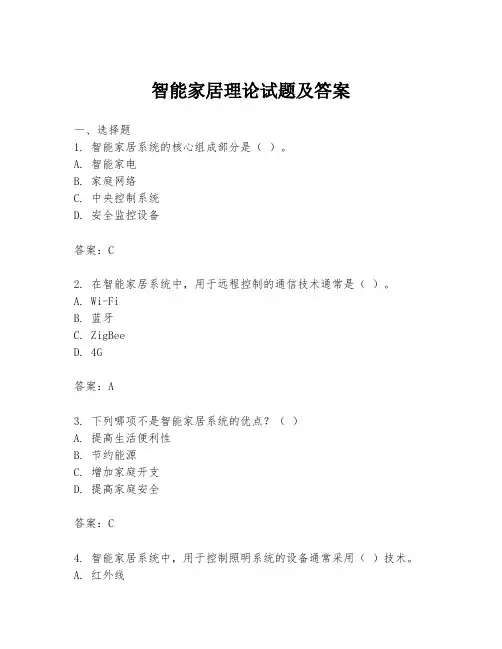 智能家居理论试题及答案

一、选择题

1. 智能家居系统的核心组成部分是（ ）。
A. 智能家电
B. 家庭网络
C. 中央控制系统
D. 安全监控设备

答案：C

2. 在智能家居系统中，用于远程控制的通信技术通常是（ ）。
A. Wi-Fi
B. 蓝牙
C. ZigBee
D. 4G

答案：A

3. 下列哪项不是智能家居系统的优点？（ ）
A. 提高生活便利性
B. 节约能源
C. 增加家庭开支
D. 提高家庭安全

答案：C

4. 智能家居系统中，用于控制照明系统的设备通常采用（ ）技术。
A. 红外线